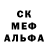 СК
МЕФ
АЛЬФА